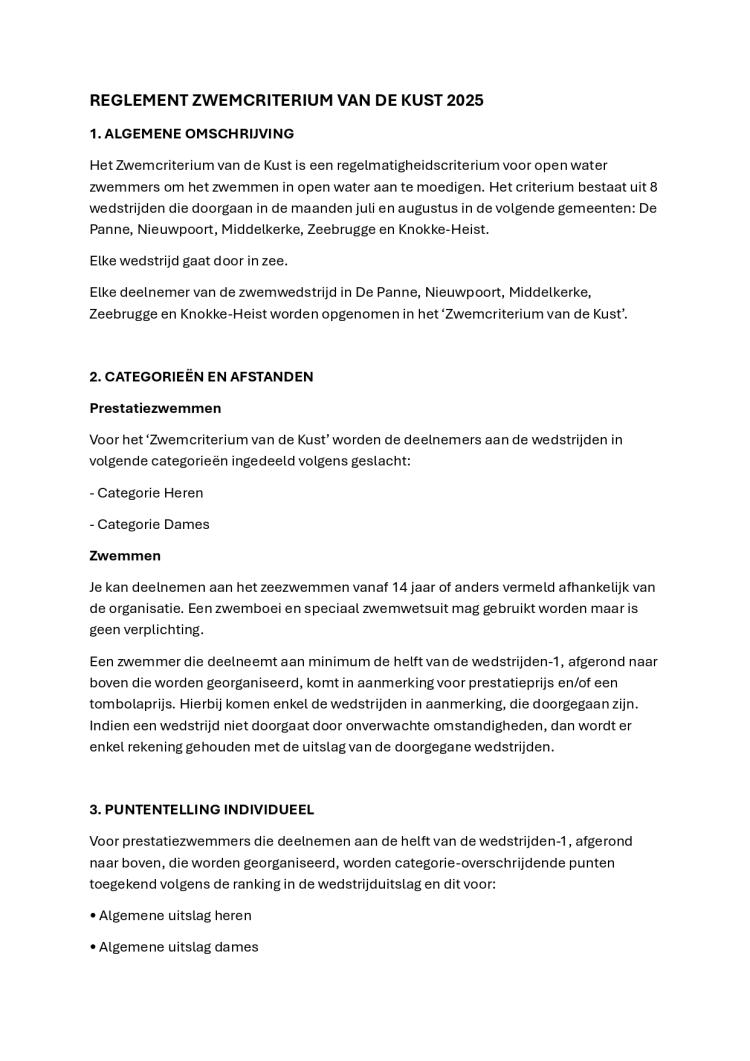 REGLEMENT ZWEMCRITERIUM VAN DE KUST 2025

1. ALGEMENE OMSCHRIJVING

Het Zwemcriterium van de Kust is een regelmatigheidscriterium voor open water zwemmers om het zwemmen in open water aan te moedigen. Het criterium bestaat uit 8 wedstrijden die doorgaan in de maanden juli en augustus in de volgende gemeenten: De Panne, Nieuwpoort, Middelkerke, Zeebrugge en Knokke-Heist.

Elke wedstrijd gaat door in zee.

Elke deelnemer van de zwemwedstrijd in De Panne, Nieuwpoort, Middelkerke, Zeebrugge en Knokke-Heist worden opgenomen in het ‘Zwemcriterium van de Kust’.

2. CATEGORIEËN EN AFSTANDEN

Prestatiezwemmen

Voor het ‘Zwemcriterium van de Kust’ worden de deelnemers aan de wedstrijden in volgende categorieën ingedeeld volgens geslacht:

- Categorie Heren

- Categorie Dames

Zwemmen

Je kan deelnemen aan het zeezwemmen vanaf 14 jaar of anders vermeld afhankelijk van de organisatie. Een zwemboei en speciaal zwemwetsuit mag gebruikt worden maar is geen verplichting.

Een zwemmer die deelneemt aan minimum de helft van de wedstrijden-1, afgerond naar boven die worden georganiseerd, komt in aanmerking voor prestatieprijs en/of een tombolaprijs. Hierbij komen enkel de wedstrijden in aanmerking, die doorgegaan zijn. Indien een wedstrijd niet doorgaat door onverwachte omstandigheden, dan wordt er enkel rekening gehouden met de uitslag van de doorgegane wedstrijden.

3. PUNTENTELLING INDIVIDUEEL

Voor prestatiezwemmers die deelnemen aan de helft van de wedstrijden-1, afgerond naar boven, die worden georganiseerd, worden categorie-overschrijdende punten toegekend volgens de ranking in de wedstrijduitslag en dit voor:

• Algemene uitslag heren

• Algemene uitslag dames